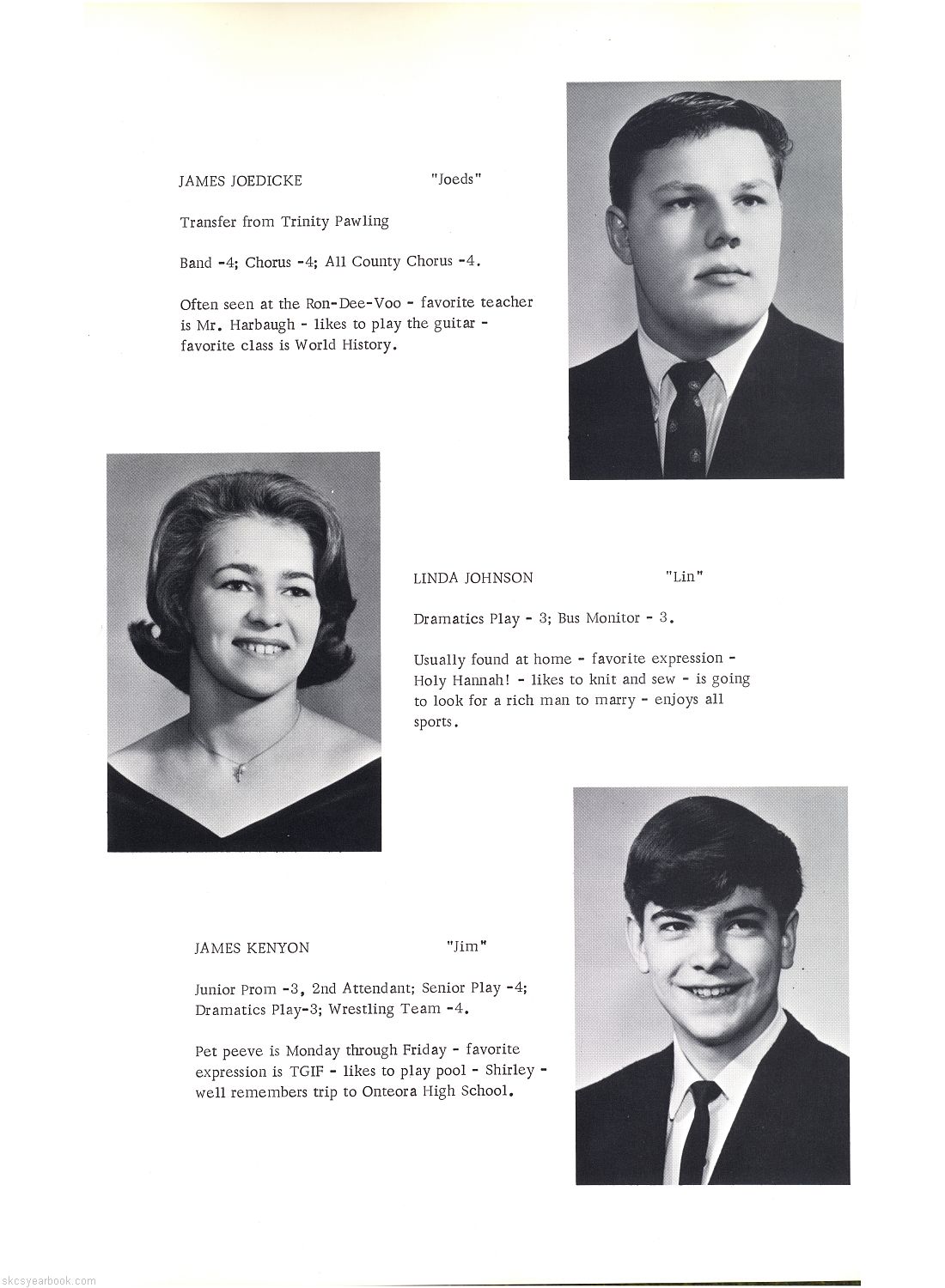 JAMES JOEDICKE "Joeds"

Transfer from Trinity Pawling

Band -4; Chorus -4; All County Chorus -4.

Often seen at the Ron-Dee-Voo - favorite teacher is Mr. Harbaugh - likes to play the guitar - favorite class is World History.

LINDA JOHNSON "Lin"

Dramatics Play - 3; Bus Monitor - 3.

Usually found at home - favorite expression - Holy Hannah! - likes to knit and sew - is going to look for a rich man to marry - enjoys all sports.

JAMES KENYON "Jim"

Junior Prom -3, 2nd Attendant; Senior Play -4; Dramatics Play-3; Wrestling Team -4.

Pet peeve is Monday through Friday - favorite expression is TGIF - likes to play pool - Shirley - well remembers trip to Onteora High School.

skcsyearbook.com